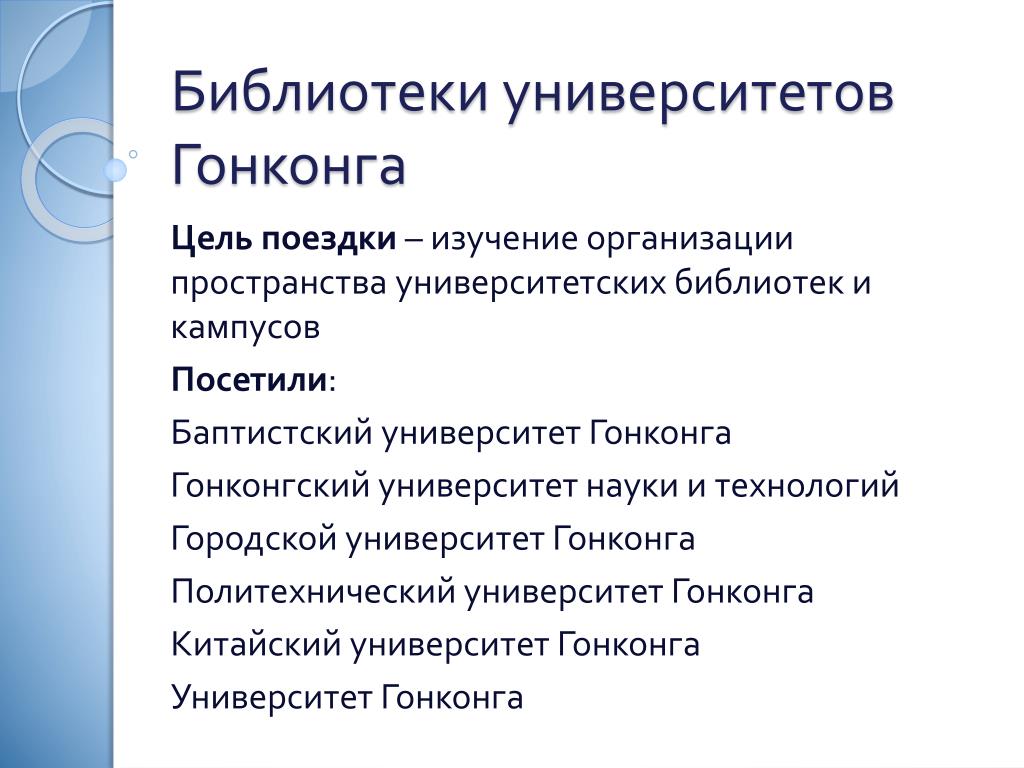 Библиотеки университетов Гонконга

Цель поездки – изучение организации пространства университетских библиотек и кампусов

Посетили:

Баптистский университет Гонконга

Гонконгский университет науки и технологий

Городской университет Гонконга

Политехнический университет Гонконга

Китайский университет Гонконга

Университет Гонконга